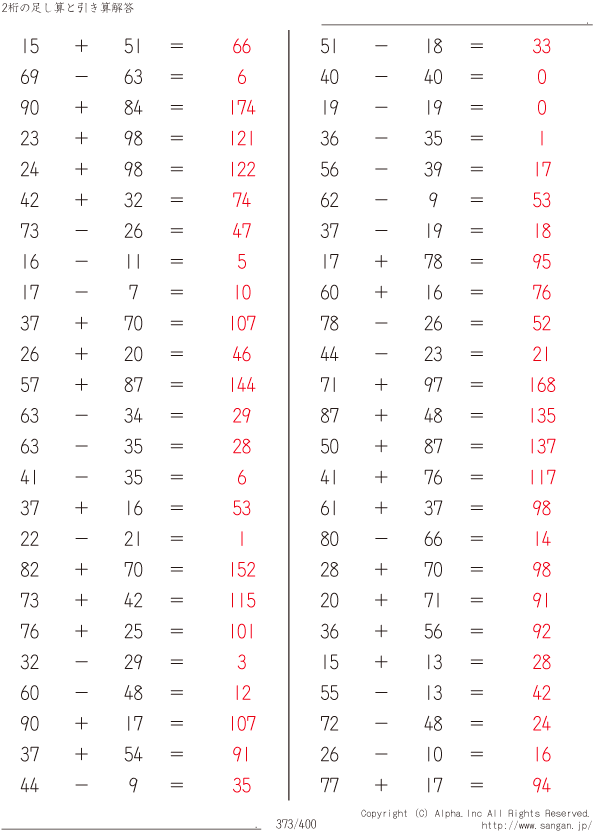 2桁の足し算と引き算解答

$15 + 51 = 66$
$69 - 63 = 6$
$90 + 84 = 174$
$23 + 98 = 121$
$24 + 98 = 122$
$42 + 32 = 74$
$73 - 26 = 47$
$16 - 11 = 5$
$17 - 7 = 10$
$37 + 70 = 107$
$26 + 20 = 46$
$57 + 87 = 144$
$63 - 34 = 29$
$63 - 35 = 28$
$41 - 35 = 6$
$37 + 16 = 53$
$22 - 21 = 1$
$82 + 70 = 152$
$73 + 42 = 115$
$76 + 25 = 101$
$32 - 29 = 3$
$60 - 48 = 12$
$90 + 17 = 107$
$37 + 54 = 91$
$44 - 9 = 35$

$51 - 18 = 33$
$40 - 40 = 0$
$19 - 19 = 0$
$36 - 35 = 1$
$56 - 39 = 17$
$62 - 9 = 53$
$37 - 19 = 18$
$17 + 78 = 95$
$60 + 16 = 76$
$78 - 26 = 52$
$44 - 23 = 21$
$71 + 97 = 168$
$87 + 48 = 135$
$50 + 87 = 137$
$41 + 76 = 117$
$61 + 37 = 98$
$80 - 66 = 14$
$28 + 70 = 98$
$20 + 71 = 91$
$36 + 56 = 92$
$15 + 13 = 28$
$55 - 13 = 42$
$72 - 48 = 24$
$26 - 10 = 16$
$77 + 17 = 94$

373/400

Copyright (C) Alpha.Inc All Rights Reserved.
http://www.sangan.jp/